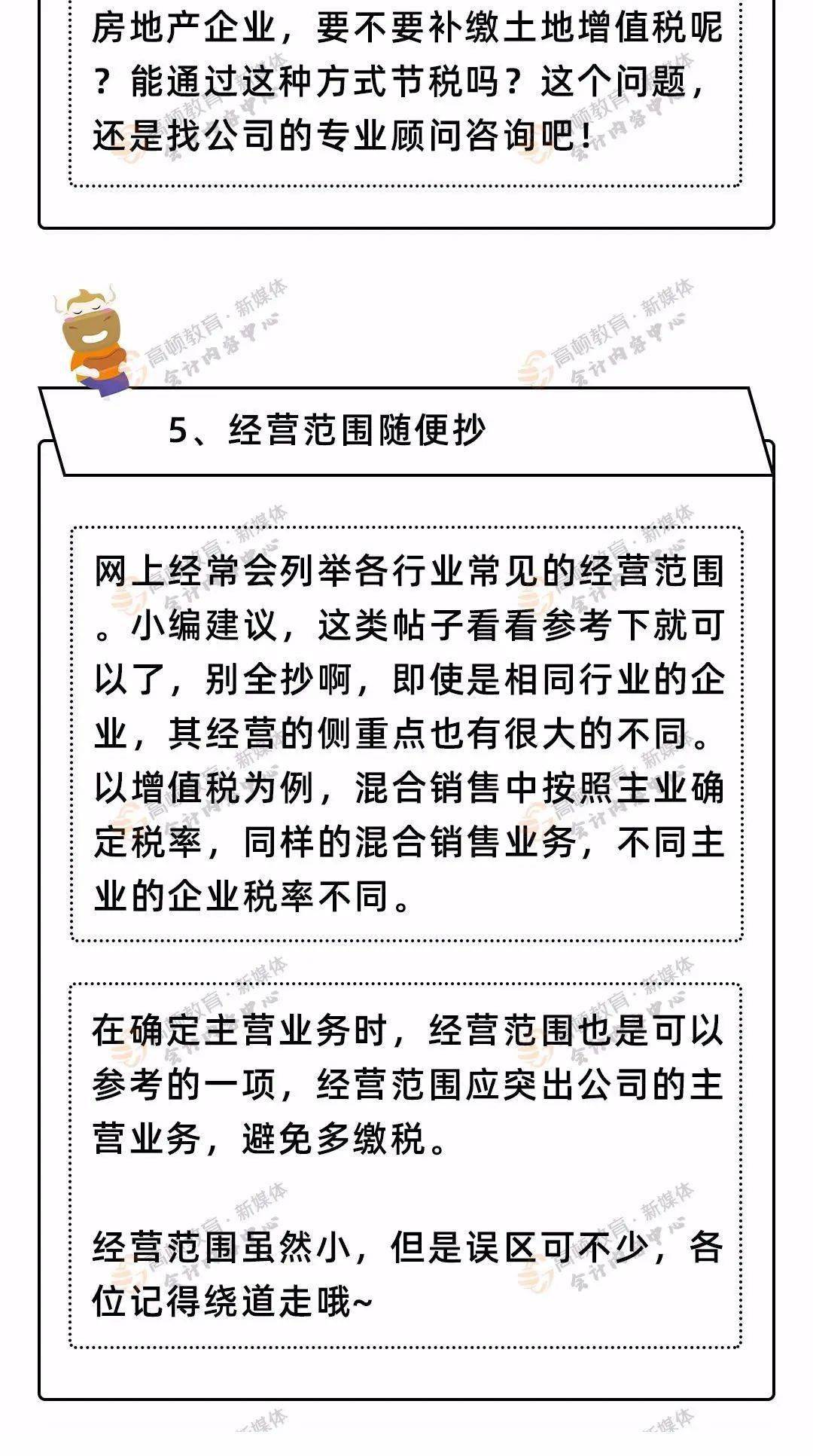 房地产企业，要不要补缴土地增值税呢？能通过这种方式节税吗？这个问题，还是找公司的专业顾问咨询吧！

高顿教育·新媒体
会计内容中心

5、经营范围随便抄

网上经常会列举各行业常见的经营范围。小编建议，这类帖子看看参考下就可以了，别全抄啊，即使是相同行业的企业，其经营的侧重点也有很大的不同。以增值税为例，混合销售中按照主业确定税率，同样的混合销售业务，不同主业的企业税率不同。

在确定主营业务时，经营范围也是可以参考的一项，经营范围应突出公司的主营业务，避免多缴税。

经营范围虽然小，但是误区可不少，各位记得绕道走哦~